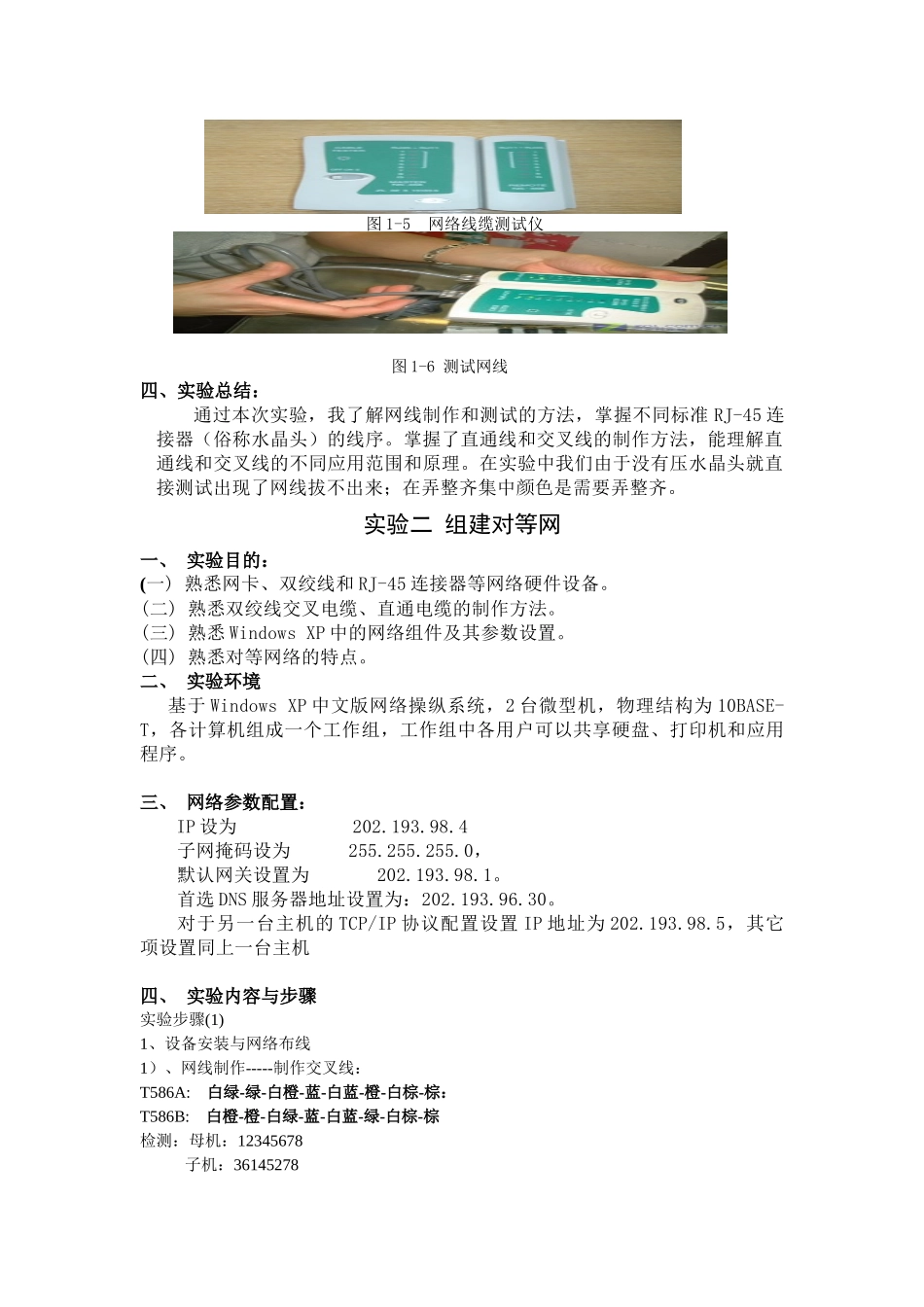 图 1-5　网络线缆测试仪

图 1-6 测试网线

四、实验总结：

通过本次实验，我了解网线制作和测试的方法，掌握不同标准 RJ-45 连接器（俗称水晶头）的线序。掌握了直通线和交叉线的制作方法，能理解直通线和交叉线的不同应用范围和原理。在实验中我们由于没有压水晶头就直接测试出现了网线拔不出来；在弄整齐集中颜色是需要弄整齐。

实验二 组建对等网

一、 实验目的：

(一) 熟悉网卡、双绞线和 RJ-45 连接器等网络硬件设备。

(二) 熟悉双绞线交叉电缆、直通电缆的制作方法。

(三) 熟悉 Windows XP 中的网络组件及其参数设置。

(四) 熟悉对等网络的特点。

二、 实验环境

基于 Windows XP 中文版网络操纵系统，2 台微型机，物理结构为 10BASE-T，各计算机组成一个工作组，工作组中各用户可以共享硬盘、打印机和应用程序。

三、 网络参数配置：

IP 设为　　　　　202.193.98.4

子网掩码设为　　　255.255.255.0，

默认网关设置为　　　202.193.98.1。

首选 DNS 服务器地址设置为：202.193.96.30。

对于另一台主机的 TCP/IP 协议配置设置 IP 地址为 202.193.98.5，其它项设置同上一台主机

四、 实验内容与步骤

实验步骤(1)

1、设备安装与网络布线

1）、网线制作-----制作交叉线：

T586A:　白绿-绿-白橙-蓝-白蓝-橙-白棕-棕:

T586B:　白橙-橙-白绿-蓝-白蓝-绿-白棕-棕

检测：母机：12345678

子机：36145278